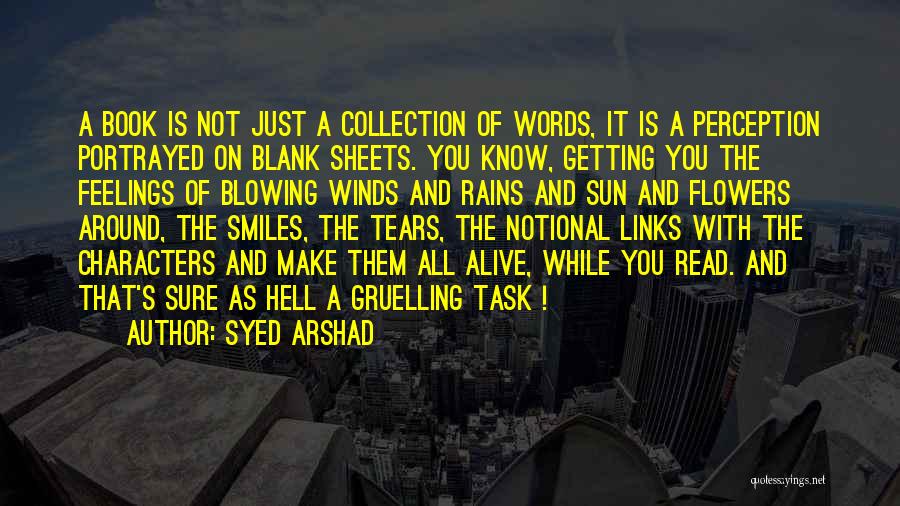 A BOOK IS NOT JUST A COLLECTION OF WORDS, IT IS A PERCEPTION PORTRAYED ON BLANK SHEETS. YOU KNOW, GETTING YOU THE FEELINGS OF BLOWING WINDS AND RAINS AND SUN AND FLOWERS AROUND, THE SMILES, THE TEARS, THE NOTIONAL LINKS WITH THE CHARACTERS AND MAKE THEM ALL ALIVE, WHILE YOU READ. AND THAT'S SURE AS HELL A GRUELLING TASK !

AUTHOR: SYED ARSHAD

quotessayings.net